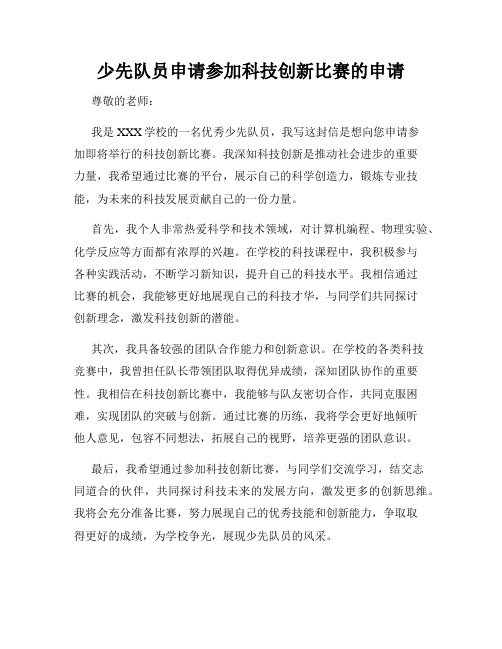 少先队员申请参加科技创新比赛的申请

尊敬的老师：

我是XXX学校的一名优秀少先队员，我写这封信是想向您申请参加即将举行的科技创新比赛。我深知科技创新是推动社会进步的重要力量，我希望通过比赛的平台，展示自己的科学创造力，锻炼专业技能，为未来的科技发展贡献自己的一份力量。

首先，我个人非常热爱科学和技术领域，对计算机编程、物理实验、化学反应等方面都有浓厚的兴趣。在学校的科技课程中，我积极参与各种实践活动，不断学习新知识，提升自己的科技水平。我相信通过比赛的机会，我能够更好地展现自己的科技才华，与同学们共同探讨创新理念，激发科技创新的潜能。

其次，我具备较强的团队合作能力和创新意识。在学校的各类科技竞赛中，我曾担任队长带领团队取得优异成绩，深知团队协作的重要性。我相信在科技创新比赛中，我能够与队友密切合作，共同克服困难，实现团队的突破与创新。通过比赛的历练，我将学会更好地倾听他人意见，包容不同想法，拓展自己的视野，培养更强的团队意识。

最后，我希望通过参加科技创新比赛，与同学们交流学习，结交志同道合的伙伴，共同探讨科技未来的发展方向，激发更多的创新思维。我将会充分准备比赛，努力展现自己的优秀技能和创新能力，争取取得更好的成绩，为学校争光，展现少先队员的风采。